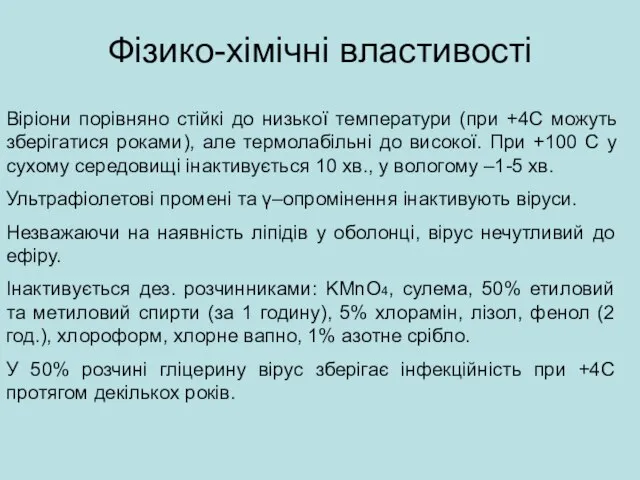 Фізико-хімічні властивості

Віріони порівняно стійкі до низької температури (при +4С можуть зберігатися роками), але термолабільні до високої. При +100 С у сухому середовищі інактивується 10 хв., у вологому –1-5 хв.

Ультрафіолетові промені та γ–опромінення інактивують віруси.

Незважаючи на наявність ліпідів у оболонці, вірус нечутливий до ефіру.

Інактивується дез. розчинниками: $KMnO_4$, сулема, 50% етиловий та метиловий спирти (за 1 годину), 5% хлорамін, лізол, фенол (2 год.), хлороформ, хлорне вапно, 1% азотне срібло.

У 50% розчині гліцерину вірус зберігає інфекційність при +4С протягом декількох років.